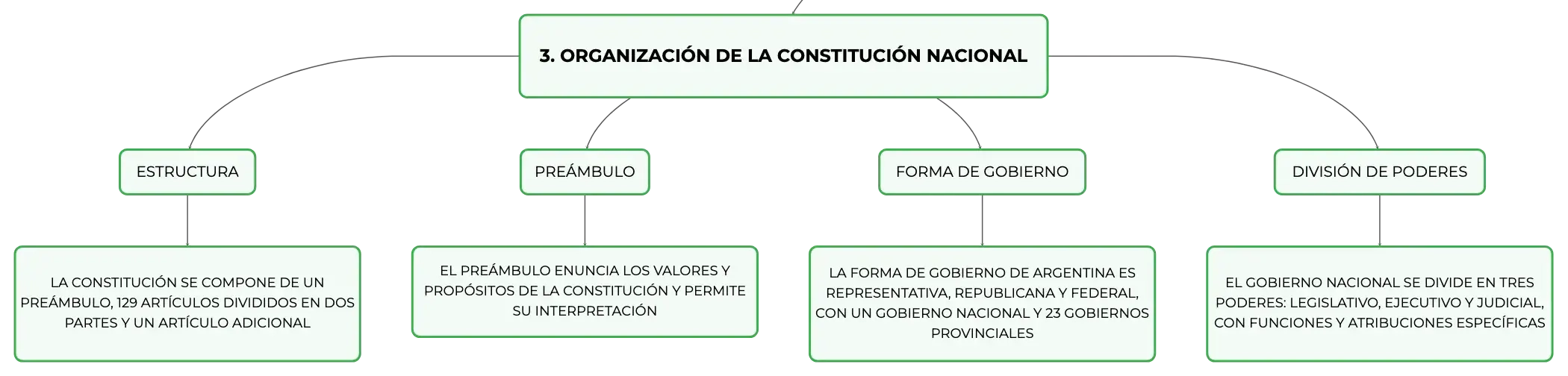 3. ORGANIZACIÓN DE LA CONSTITUCIÓN NACIONAL

ESTRUCTURA

LA CONSTITUCIÓN SE COMPONE DE UN PREÁMBULO, 129 ARTÍCULOS DIVIDIDOS EN DOS PARTES Y UN ARTÍCULO ADICIONAL

PREÁMBULO

EL PREÁMBULO ENUNCIA LOS VALORES Y PROPÓSITOS DE LA CONSTITUCIÓN Y PERMITE SU INTERPRETACIÓN

FORMA DE GOBIERNO

LA FORMA DE GOBIERNO DE ARGENTINA ES REPRESENTATIVA, REPUBLICANA Y FEDERAL, CON UN GOBIERNO NACIONAL Y 23 GOBIERNOS PROVINCIALES

DIVISIÓN DE PODERES

EL GOBIERNO NACIONAL SE DIVIDE EN TRES PODERES: LEGISLATIVO, EJECUTIVO Y JUDICIAL, CON FUNCIONES Y ATRIBUCIONES ESPECÍFICAS